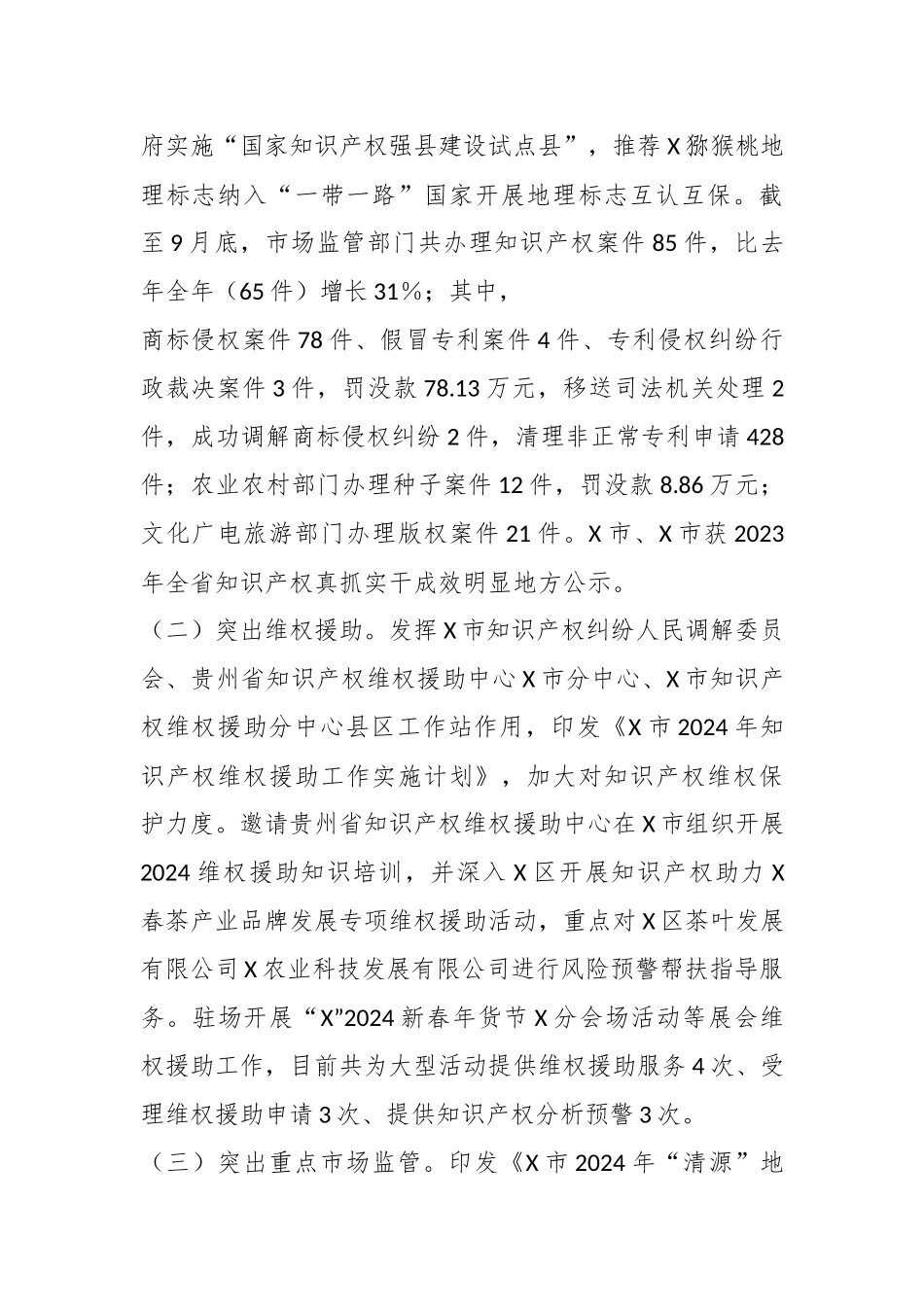 府实施“国家知识产权强县建设试点县”，推荐X猕猴桃地理标志纳入“一带一路”国家开展地理标志互认互保。截至9月底，市场监管部门共办理知识产权案件85件，比去年全年（65件）增长31%；其中，

商标侵权案件78件、假冒专利案件4件、专利侵权纠纷行政裁决案件3件，罚没款78.13万元，移送司法机关处理2件，成功调解商标侵权纠纷2件，清理非正常专利申请428件；农业农村部门办理种子案件12件，罚没款8.86万元；文化广电旅游部门办理版权案件21件。X市、X市获2023年全省知识产权真抓实干成效明显地方公示。

（二）突出维权援助。发挥X市知识产权纠纷人民调解委员会、贵州省知识产权维权援助中心X市分中心、X市知识产权维权援助分中心县区工作站作用，印发《X市2024年知识产权维权援助工作实施计划》，加大对知识产权维权保护力度。邀请贵州省知识产权维权援助中心在X市组织开展2024维权援助知识培训，并深入X区开展知识产权助力X春茶产业品牌发展专项维权援助活动，重点对X区茶叶发展有限公司X农业科技发展有限公司进行风险预警帮扶指导服务。驻场开展“X”2024新春年货节X分会场活动等展会维权援助工作，目前共为大型活动提供维权援助服务4次、受理维权援助申请3次、提供知识产权分析预警3次。

（三）突出重点市场监管。印发《X市2024年“清源”地